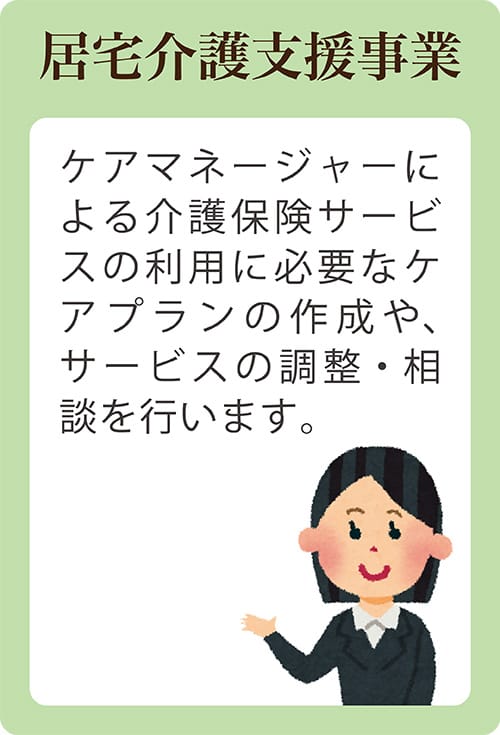 居宅介護支援事業

ケアマネージャーによる介護保険サービスの利用に必要なケアプランの作成や、サービスの調整・相談を行います。